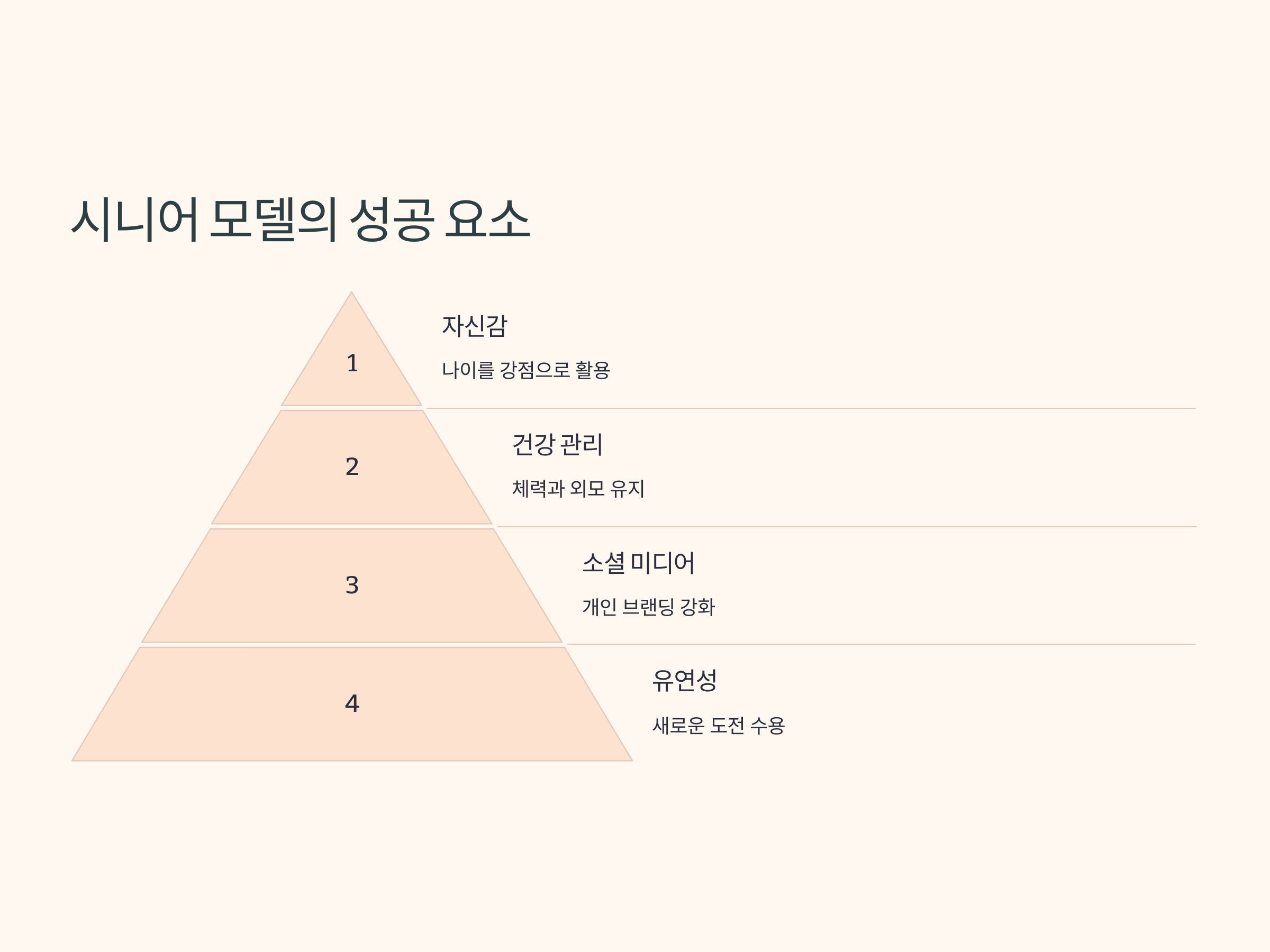 시니어 모델의 성공 요소

1

자신감

나이를 강점으로 활용

2

건강 관리

체력과 외모 유지

3

소셜 미디어

개인 브랜딩 강화

4

유연성

새로운 도전 수용